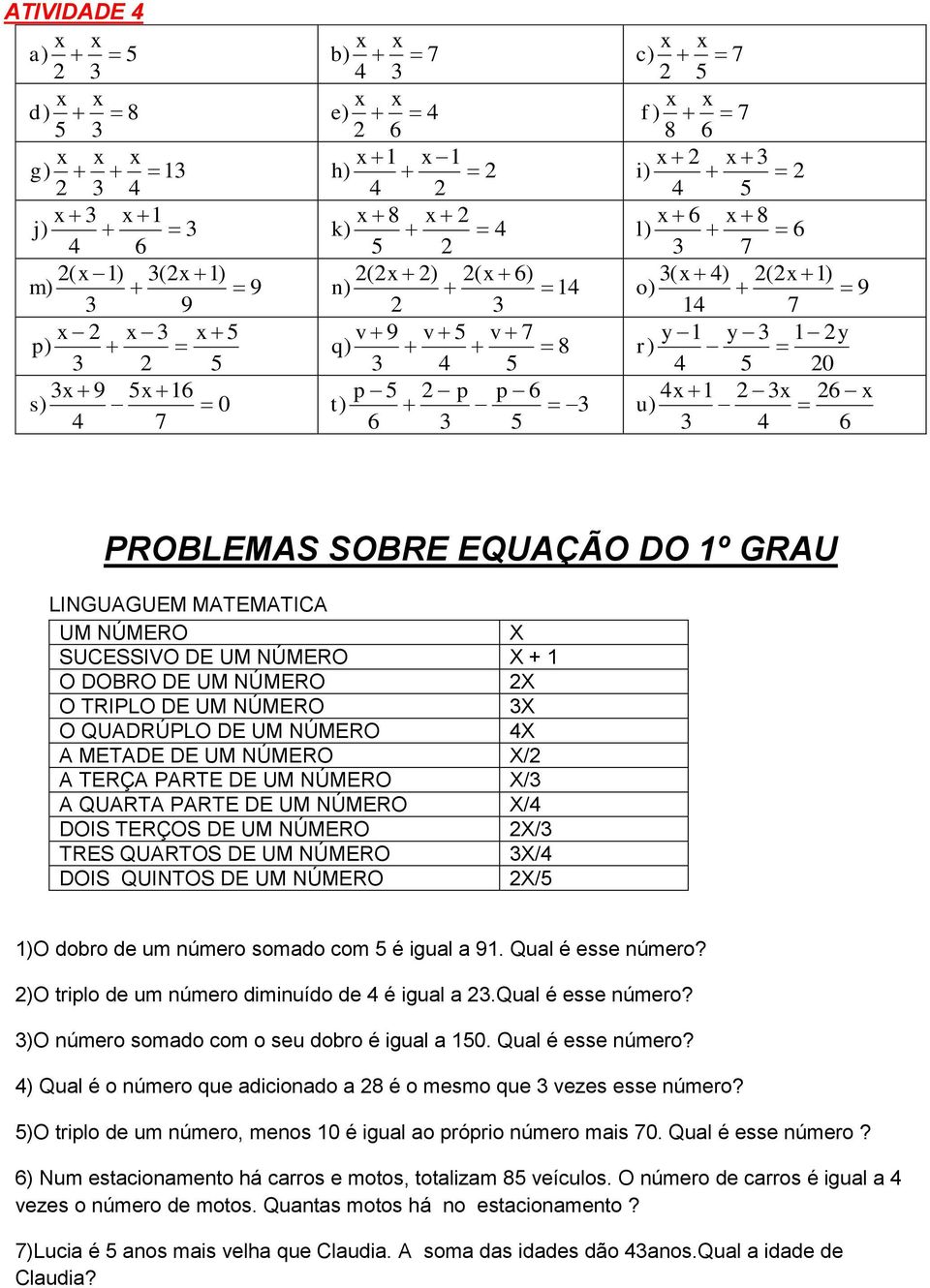 ATIVIDADE 4

| | | |
|---|---|---|
| a) $\frac{x}{2}+\frac{x}{3}=5$ | b) $\frac{x}{4}+\frac{x}{3}=7$ | c) $\frac{x}{2}+\frac{x}{5}=7$ |
| d) $\frac{x}{5}+\frac{x}{3}=8$ | e) $\frac{x}{2}+\frac{x}{6}=4$ | f) $\frac{x}{8}+\frac{x}{6}=7$ |
| g) $\frac{x}{2}+\frac{x}{3}+\frac{x}{4}=13$ | h) $\frac{x+1}{4}+\frac{x-1}{2}=2$ | i) $\frac{x+2}{4}+\frac{x+3}{5}=2$ |
| j) $\frac{x+3}{4}+\frac{x+1}{6}=3$ | k) $\frac{x+8}{5}+\frac{x+2}{2}=4$ | l) $\frac{x+6}{3}+\frac{x+8}{7}=6$ |
| m) $\frac{2(x-1)}{3}+\frac{3(2x+1)}{9}=9$ | n) $\frac{2(2x+2)}{2}+\frac{2(x+6)}{3}=14$ | o) $\frac{3(x+4)}{14}+\frac{2(2x+1)}{7}=9$ |
| p) $\frac{x-2}{3}+\frac{x-3}{2}=\frac{x+5}{5}$ | q) $\frac{v+9}{3}+\frac{v+5}{4}+\frac{v+7}{5}=8$ | r) $\frac{y-1}{4}-\frac{y-3}{5}=\frac{1-2y}{20}$ |
| s) $\frac{3x+9}{4}-\frac{5x+16}{7}=0$ | t) $\frac{p-5}{6}+\frac{2-p}{3}-\frac{p-6}{5}=-3$ | u) $\frac{4x+1}{3}-\frac{2-3x}{4}=\frac{26-x}{6}$ |

PROBLEMAS SOBRE EQUAÇÃO DO 1º GRAU

LINGUAGUEM MATEMATICA

| | |
|---|---|
| UM NÚMERO | X |
| SUCESSIVO DE UM NÚMERO | X + 1 |
| O DOBRO DE UM NÚMERO | 2X |
| O TRIPLO DE UM NÚMERO | 3X |
| O QUADRÚPLO DE UM NÚMERO | 4X |
| A METADE DE UM NÚMERO | X/2 |
| A TERÇA PARTE DE UM NÚMERO | X/3 |
| A QUARTA PARTE DE UM NÚMERO | X/4 |
| DOIS TERÇOS DE UM NÚMERO | 2X/3 |
| TRES QUARTOS DE UM NÚMERO | 3X/4 |
| DOIS QUINTOS DE UM NÚMERO | 2X/5 |

1)O dobro de um número somado com 5 é igual a 91. Qual é esse número?

2)O triplo de um número diminuído de 4 é igual a 23.Qual é esse número?

3)O número somado com o seu dobro é igual a 150. Qual é esse número?

4) Qual é o número que adicionado a 28 é o mesmo que 3 vezes esse número?

5)O triplo de um número, menos 10 é igual ao próprio número mais 70. Qual é esse número ?

6) Num estacionamento há carros e motos, totalizam 85 veículos. O número de carros é igual a 4 vezes o número de motos. Quantas motos há no estacionamento ?

7)Lucia é 5 anos mais velha que Claudia. A soma das idades dão 43anos.Qual a idade de Claudia?